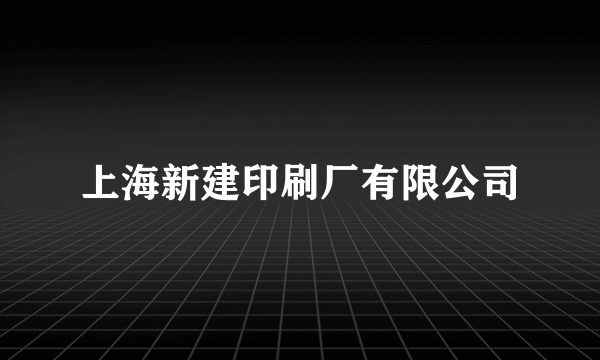 上海新建印刷厂有限公司